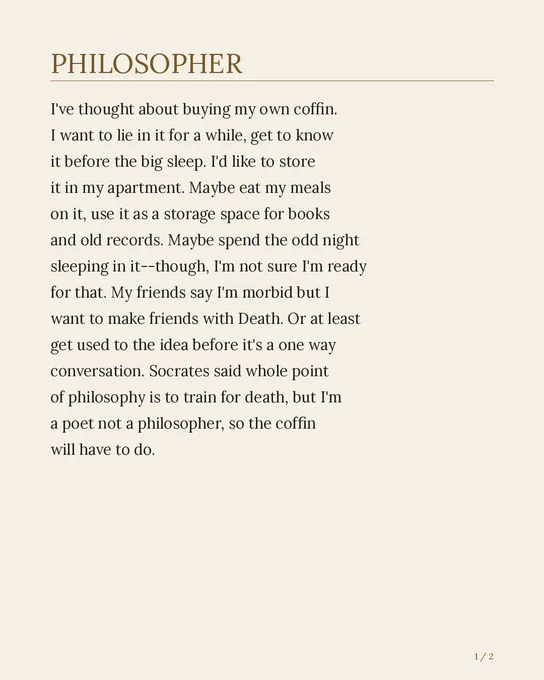 PHILOSOPHER

I've thought about buying my own coffin.
I want to lie in it for a while, get to know
it before the big sleep. I'd like to store
it in my apartment. Maybe eat my meals
on it, use it as a storage space for books
and old records. Maybe spend the odd night
sleeping in it--though, I'm not sure I'm ready
for that. My friends say I'm morbid but I
want to make friends with Death. Or at least
get used to the idea before it's a one way
conversation. Socrates said whole point
of philosophy is to train for death, but I'm
a poet not a philosopher, so the coffin
will have to do.

1 / 2